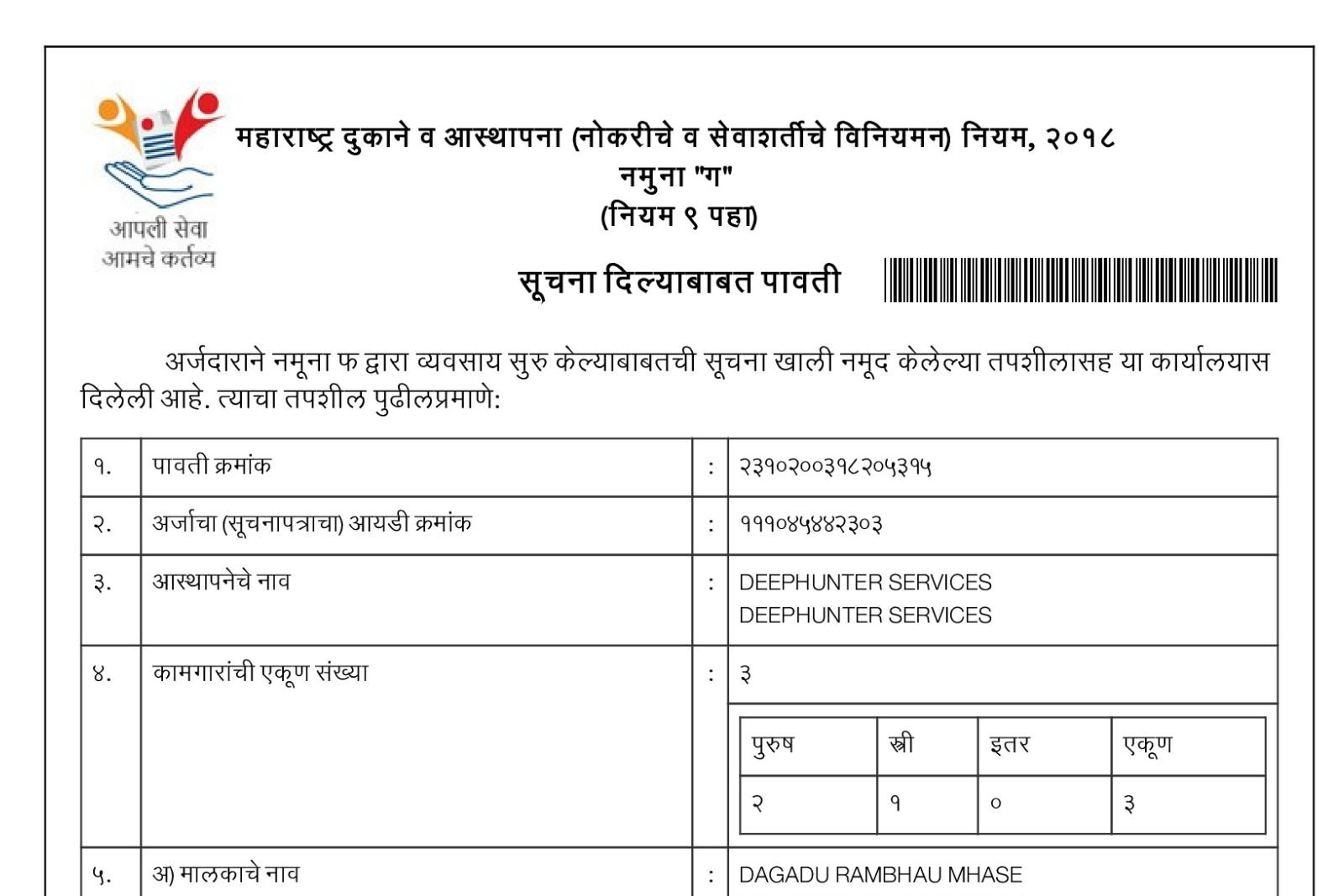 आपली सेवा
आमचे कर्तव्य

महाराष्ट्र दुकाने व आस्थापना (नोकरीचे व सेवाशर्तीचे विनियमन) नियम, २०१८
नमुना "ग"
(नियम ९ पहा)

सूचना दिल्याबाबत पावती

अर्जदाराने नमूना फ द्वारा व्यवसाय सुरु केल्याबाबतची सूचना खाली नमूद केलेल्या तपशीलासह या कार्यालयास दिलेली आहे. त्याचा तपशील पुढीलप्रमाणे:

| १. | पावती क्रमांक | : | २३१०२००३१८२०५३१५ |
|---|---|---|---|
| २. | अर्जाचा (सूचनापत्राचा) आयडी क्रमांक | : | १११०४५४४२३०३ |
| ३. | आस्थापनेचे नाव | : | DEEPHUNTER SERVICES DEEPHUNTER SERVICES |
| ४. | कामगारांची एकूण संख्या | : | ३ |
| ५. | अ) मालकाचे नाव | : | DAGADU RAMBHAU MHASE |

| पुरुष | स्त्री | इतर | एकूण |
|---|---|---|---|
| २ | १ | ० | ३ |